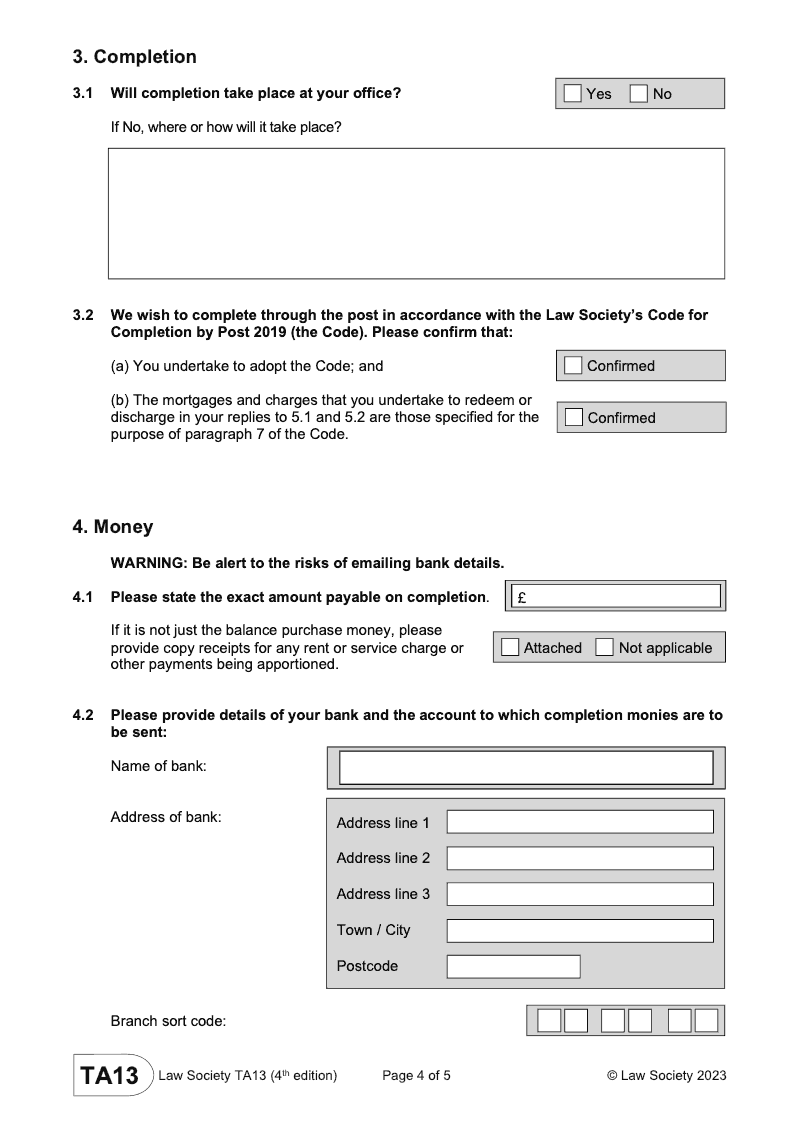 3. Completion

3.1 Will completion take place at your office?

Yes No

If No, where or how will it take place?

3.2 We wish to complete through the post in accordance with the Law Society's Code for Completion by Post 2019 (the Code). Please confirm that:

(a) You undertake to adopt the Code; and

Confirmed

(b) The mortgages and charges that you undertake to redeem or discharge in your replies to 5.1 and 5.2 are those specified for the purpose of paragraph 7 of the Code.

Confirmed

4. Money

WARNING: Be alert to the risks of emailing bank details.

4.1 Please state the exact amount payable on completion.

£

If it is not just the balance purchase money, please provide copy receipts for any rent or service charge or other payments being apportioned.

Attached Not applicable

4.2 Please provide details of your bank and the account to which completion monies are to be sent:

Name of bank:

Address of bank:

Address line 1

Address line 2

Address line 3

Town / City

Postcode

Branch sort code:

TA13 Law Society TA13 (4$^{th}$ edition) Page 4 of 5 © Law Society 2023